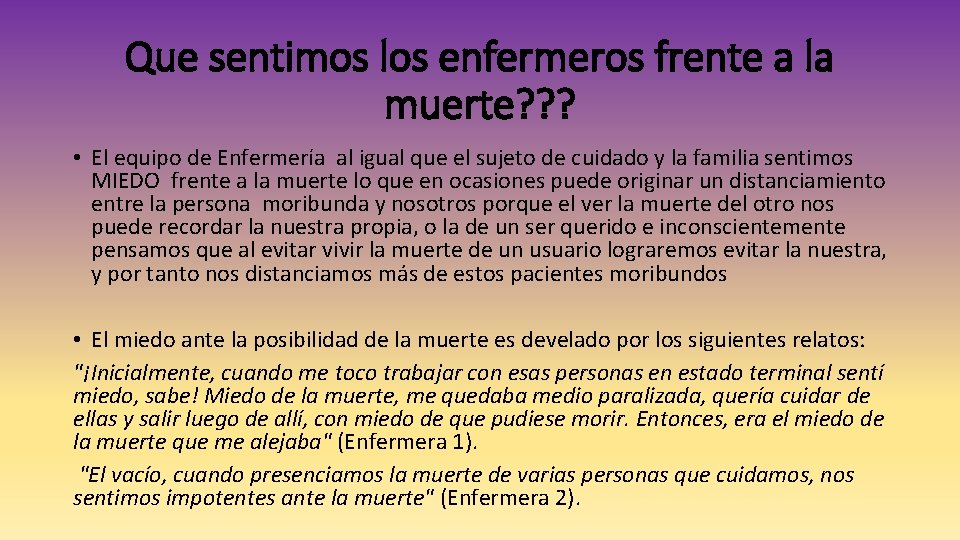 Que sentimos los enfermeros frente a la muerte???

• El equipo de Enfermería al igual que el sujeto de cuidado y la familia sentimos MIEDO frente a la muerte lo que en ocasiones puede originar un distanciamiento entre la persona moribunda y nosotros porque el ver la muerte del otro nos puede recordar la nuestra propia, o la de un ser querido e inconscientemente pensamos que al evitar vivir la muerte de un usuario lograremos evitar la nuestra, y por tanto nos distanciamos más de estos pacientes moribundos

• El miedo ante la posibilidad de la muerte es develado por los siguientes relatos:

"¡Inicialmente, cuando me toco trabajar con esas personas en estado terminal sentí miedo, sabe! Miedo de la muerte, me quedaba medio paralizada, quería cuidar de ellas y salir luego de allí, con miedo de que pudiese morir. Entonces, era el miedo de la muerte que me alejaba" (Enfermera 1).

"El vacío, cuando presenciamos la muerte de varias personas que cuidamos, nos sentimos impotentes ante la muerte" (Enfermera 2).